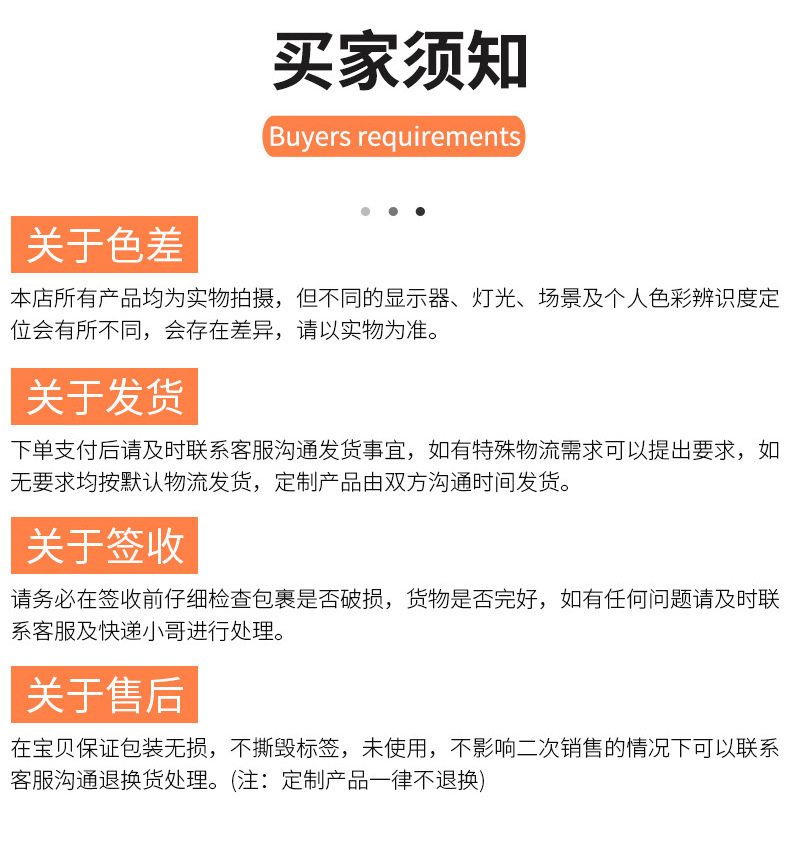 买家须知

Buyers requirements

关于色差

本店所有产品均为实物拍摄，但不同的显示器、灯光、场景及个人色彩辨识度定位会有所不同，会存在差异，请以实物为准。

关于发货

下单支付后请及时联系客服沟通发货事宜，如有特殊物流需求可以提出要求，如无要求均按默认物流发货，定制产品由双方沟通时间发货。

关于签收

请务必在签收前仔细检查包裹是否破损，货物是否完好，如有任何问题请及时联系客服及快递小哥进行处理。

关于售后

在宝贝保证包装无损，不撕毁标签，未使用，不影响二次销售的情况下可以联系客服沟通退换货处理。(注：定制产品一律不退换)